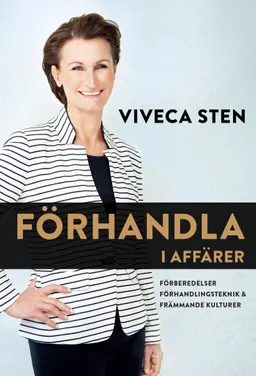 VIVECA STEN

FÖRHANDLA
I AFFÄRER

FÖRBEREDELSER
FÖRHANDLINGSTEKNIK &
FRÄMMANDE KULTURER